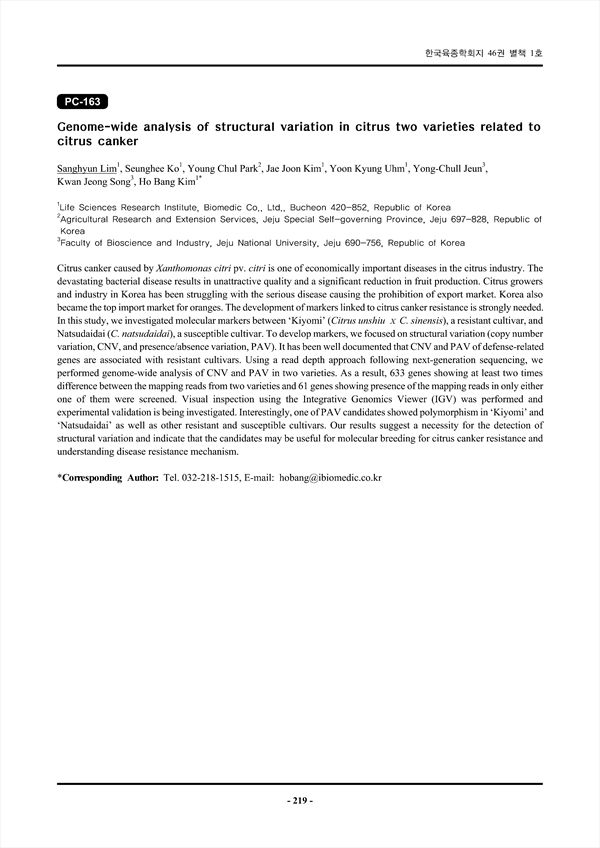 한국육종학회지 46권 별책 1호

PC-163

Genome-wide analysis of structural variation in citrus two varieties related to citrus canker

Sanghyun Lim$^1$, Seunghee Ko$^1$, Young Chul Park$^2$, Jae Joon Kim$^1$, Yoon Kyung Uhm$^1$, Yong-Chull Jeun$^3$, Kwan Jeong Song$^3$, Ho Bang Kim$^{1*}$

$^1$Life Sciences Research Institute, Biomedic Co., Ltd., Bucheon 420-852, Republic of Korea
$^2$Agricultural Research and Extension Services, Jeju Special Self-governing Province, Jeju 697-828, Republic of Korea
$^3$Faculty of Bioscience and Industry, Jeju National University, Jeju 690-756, Republic of Korea

Citrus canker caused by Xanthomonas citri pv. citri is one of economically important diseases in the citrus industry. The devastating bacterial disease results in unattractive quality and a significant reduction in fruit production. Citrus growers and industry in Korea has been struggling with the serious disease causing the prohibition of export market. Korea also became the top import market for oranges. The development of markers linked to citrus canker resistance is strongly needed. In this study, we investigated molecular markers between 'Kiyomi' (Citrus unshiu x C. sinensis), a resistant cultivar, and Natsudaidai (C. natsudaidai), a susceptible cultivar. To develop markers, we focused on structural variation (copy number variation, CNV, and presence/absence variation, PAV). It has been well documented that CNV and PAV of defense-related genes are associated with resistant cultivars. Using a read depth approach following next-generation sequencing, we performed genome-wide analysis of CNV and PAV in two varieties. As a result, 633 genes showing at least two times difference between the mapping reads from two varieties and 61 genes showing presence of the mapping reads in only either one of them were screened. Visual inspection using the Integrative Genomics Viewer (IGV) was performed and experimental validation is being investigated. Interestingly, one of PAV candidates showed polymorphism in 'Kiyomi' and 'Natsudaidai' as well as other resistant and susceptible cultivars. Our results suggest a necessity for the detection of structural variation and indicate that the candidates may be useful for molecular breeding for citrus canker resistance and understanding disease resistance mechanism.

*Corresponding Author: Tel. 032-218-1515, E-mail: hobang@ibiomedic.co.kr

- 219 -